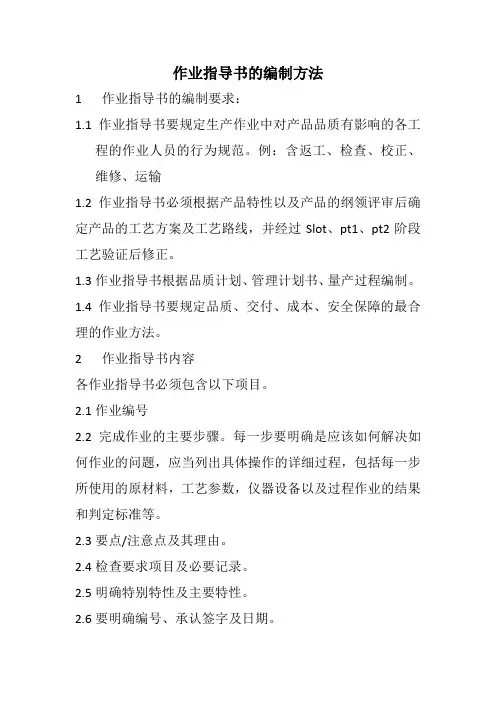 作业指导书的编制方法

1　作业指导书的编制要求：

1.1 作业指导书要规定生产作业中对产品品质有影响的各工程的作业人员的行为规范。例：含返工、检查、校正、维修、运输

1.2 作业指导书必须根据产品特性以及产品的纲领评审后确定产品的工艺方案及工艺路线，并经过 Slot、pt1、pt2 阶段工艺验证后修正。

1.3 作业指导书根据品质计划、管理计划书、量产过程编制。

1.4 作业指导书要规定品质、交付、成本、安全保障的最合理的作业方法。

2　作业指导书内容

各作业指导书必须包含以下项目。

2.1 作业编号

2.2 完成作业的主要步骤。每一步要明确是应该如何解决如何作业的问题，应当列出具体操作的详细过程，包括每一步所使用的原材料，工艺参数，仪器设备以及过程作业的结果和判定标准等。

2.3 要点/注意点及其理由。

2.4 检查要求项目及必要记录。

2.5 明确特别特性及主要特性。

2.6 要明确编号、承认签字及日期。